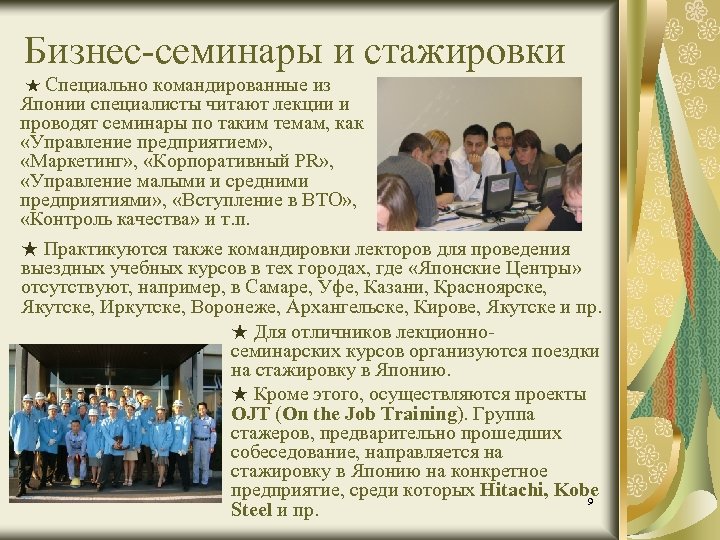 Бизнес-семинары и стажировки

★ Специально командированные из Японии специалисты читают лекции и проводят семинары по таким темам, как «Управление предприятием», «Маркетинг», «Корпоративный PR», «Управление малыми и средними предприятиями», «Вступление в ВТО», «Контроль качества» и т.п.

★ Практикуются также командировки лекторов для проведения выездных учебных курсов в тех городах, где «Японские Центры» отсутствуют, например, в Самаре, Уфе, Казани, Красноярске, Якутске, Иркутске, Воронеже, Архангельске, Кирове, Якутске и пр.

★ Для отличников лекционно-семинарских курсов организуются поездки на стажировку в Японию.

★ Кроме этого, осуществляются проекты OJT (On the Job Training). Группа стажеров, предварительно прошедших собеседование, направляется на стажировку в Японию на конкретное предприятие, среди которых Hitachi, Kobe Steel и пр.

9